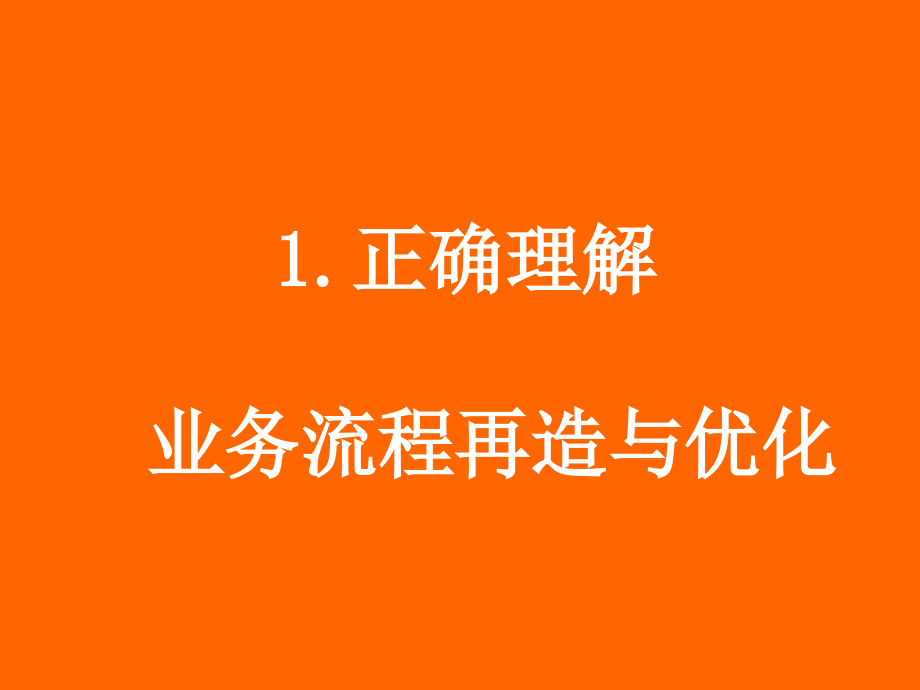 1. 正确理解

业务流程再造与优化